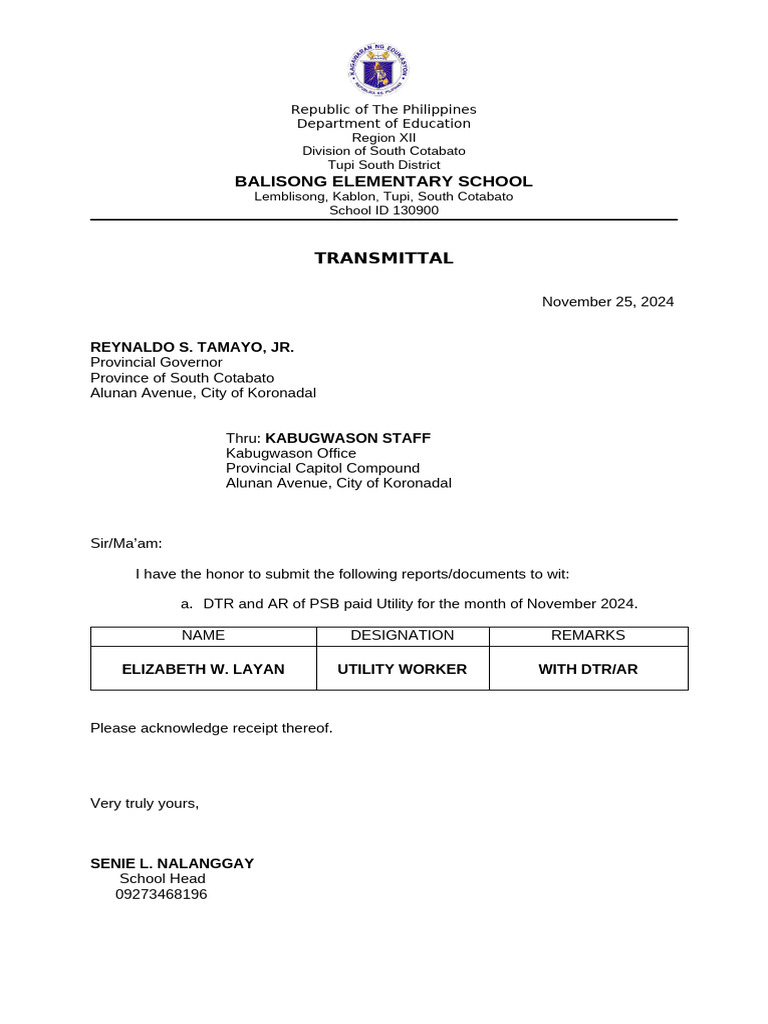 KAGAWARAN NG EDUKASYON
REPUBLIKA NG PILIPINAS

Republic of The Philippines
Department of Education
Region XII
Division of South Cotabato
Tupi South District
BALISONG ELEMENTARY SCHOOL
Lemblisong, Kablon, Tupi, South Cotabato
School ID 130900

TRANSMITTAL

November 25, 2024

REYNALDO S. TAMAYO, JR.
Provincial Governor
Province of South Cotabato
Alunan Avenue, City of Koronadal

Thru: KABUGWASON STAFF
Kabugwason Office
Provincial Capitol Compound
Alunan Avenue, City of Koronadal

Sir/Ma'am:

I have the honor to submit the following reports/documents to wit:

a. DTR and AR of PSB paid Utility for the month of November 2024.

| NAME | DESIGNATION | REMARKS |
|---|---|---|
| ELIZABETH W. LAYAN | UTILITY WORKER | WITH DTR/AR |

Please acknowledge receipt thereof.

Very truly yours,

SENIE L. NALANGGAY
School Head
09273468196